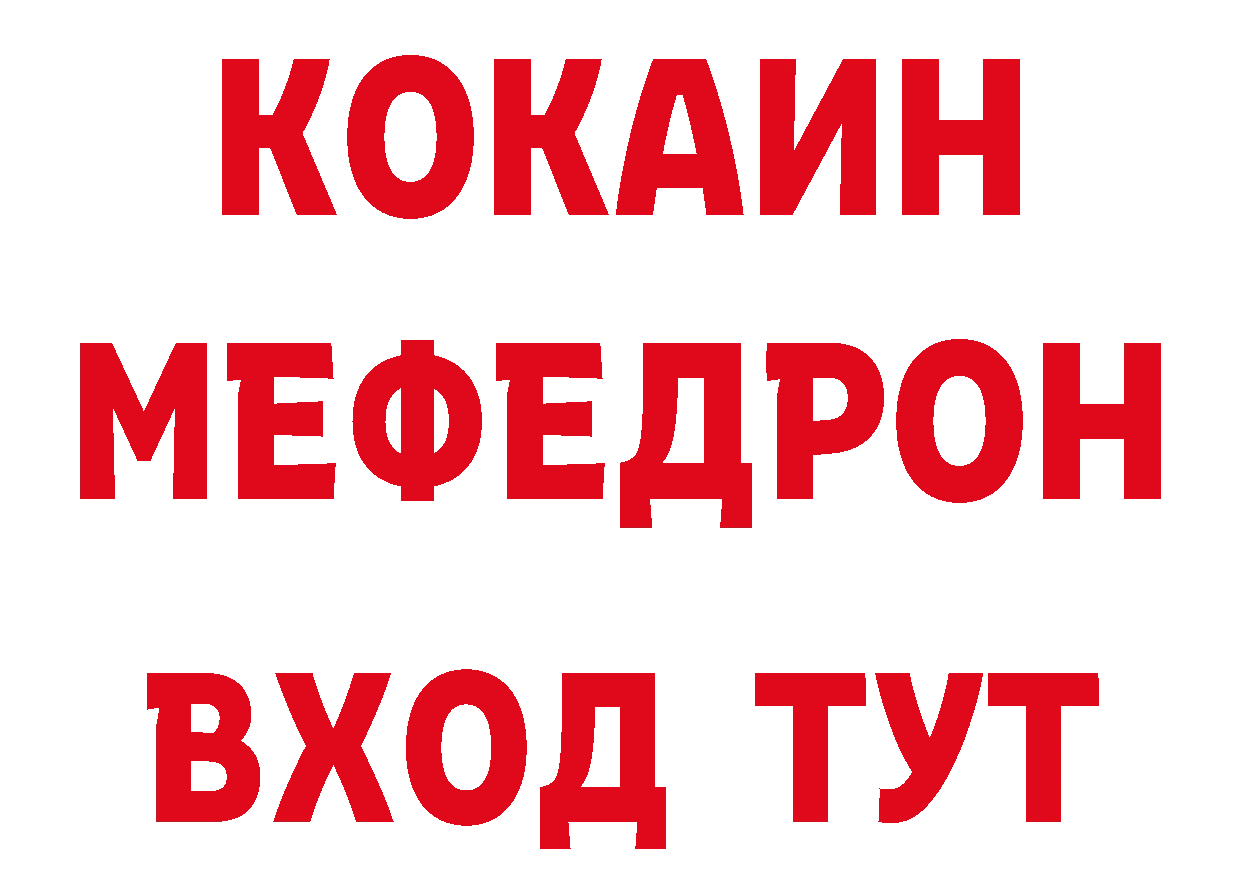 КОКАИН
МЕФЕДРОН
ВХОД ТУТ